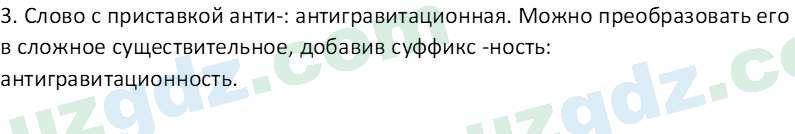 3. Слово с приставкой анти-: антигравитационная. Можно преобразовать его в сложное существительное, добавив суффикс -ность: антигравитационность.

uzgdz.com uzgdz.co